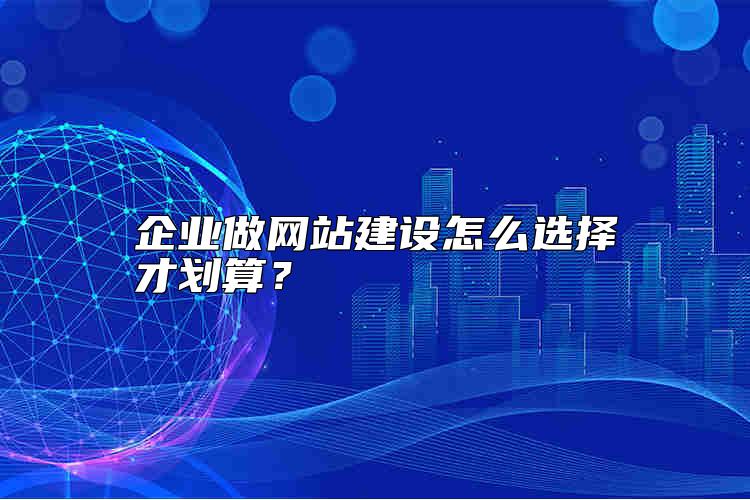 企业做网站建设怎么选择才划算？